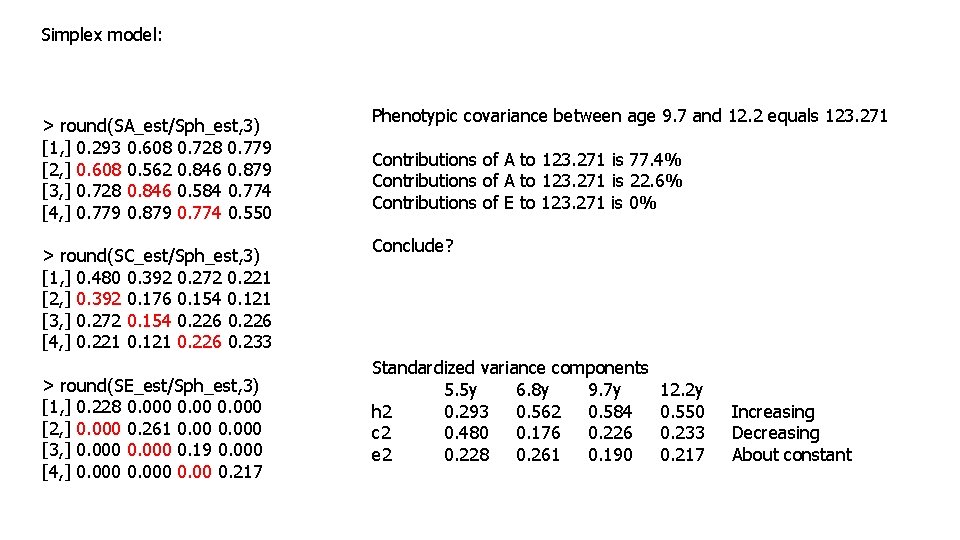 Simplex model:

> round(SA_est/Sph_est,3)
[1,] 0.293 0.608 0.728 0.779
[2,] 0.608 0.562 0.846 0.879
[3,] 0.728 0.846 0.584 0.774
[4,] 0.779 0.879 0.774 0.550

> round(SC_est/Sph_est,3)
[1,] 0.480 0.392 0.272 0.221
[2,] 0.392 0.176 0.154 0.121
[3,] 0.272 0.154 0.226 0.226
[4,] 0.221 0.121 0.226 0.233

> round(SE_est/Sph_est,3)
[1,] 0.228 0.000 0.00 0.000
[2,] 0.000 0.261 0.00 0.000
[3,] 0.000 0.000 0.19 0.000
[4,] 0.000 0.000 0.00 0.217

Phenotypic covariance between age 9.7 and 12.2 equals 123.271

Contributions of A to 123.271 is 77.4%
Contributions of A to 123.271 is 22.6%
Contributions of E to 123.271 is 0%

Conclude?

Standardized variance components

| | 5.5y | 6.8y | 9.7y | 12.2y | |
|---|---|---|---|---|---|
| h2 | 0.293 | 0.562 | 0.584 | 0.550 | Increasing |
| c2 | 0.480 | 0.176 | 0.226 | 0.233 | Decreasing |
| e2 | 0.228 | 0.261 | 0.190 | 0.217 | About constant |